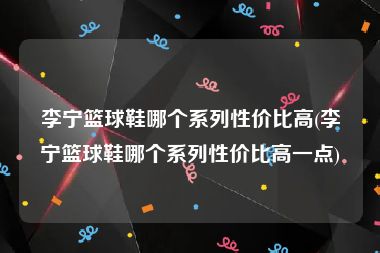 李宁篮球鞋哪个系列性价比高(李宁篮球鞋哪个系列性价比高一点)